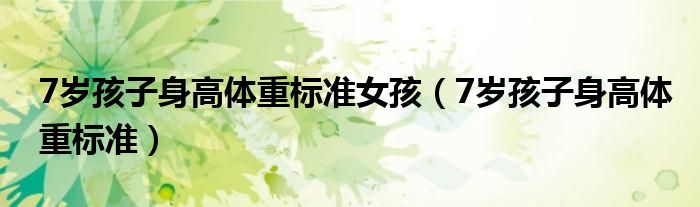 7岁孩子身高体重标准女孩（7岁孩子身高体重标准）